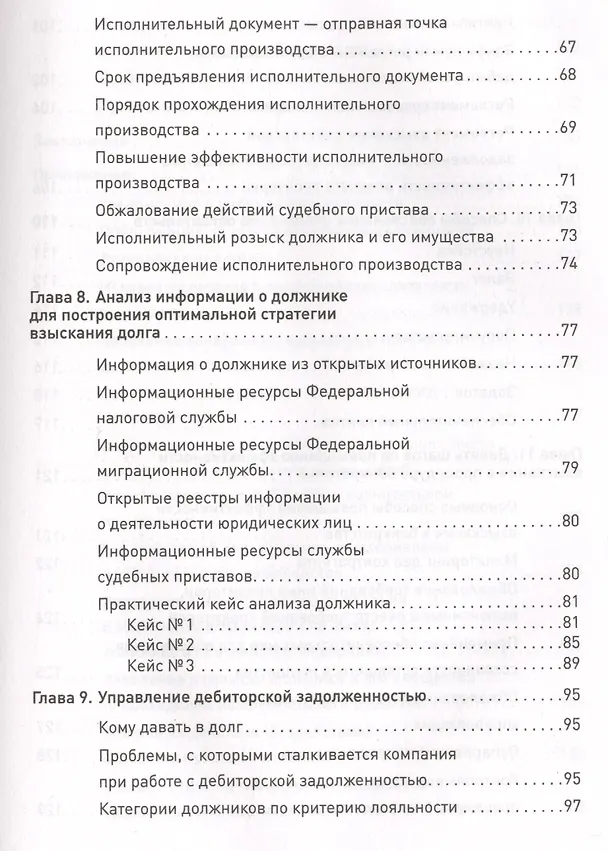 Исполнительный документ — отправная точка исполнительного производства 67

Срок предъявления исполнительного документа 68

Порядок прохождения исполнительного производства 69

Повышение эффективности исполнительного производства 71

Обжалование действий судебного пристава 73

Исполнительный розыск должника и его имущества 73

Сопровождение исполнительного производства 74

Глава 8. Анализ информации о должнике для построения оптимальной стратегии взыскания долга 77

Информация о должнике из открытых источников 77

Информационные ресурсы Федеральной налоговой службы 77

Информационные ресурсы Федеральной миграционной службы 79

Открытые реестры информации о деятельности юридических лиц 80

Информационные ресурсы службы судебных приставов 80

Практический кейс анализа должника 81

Кейс № 1 81

Кейс № 2 85

Кейс № 3 89

Глава 9. Управление дебиторской задолженностью 95

Кому давать в долг 95

Проблемы, с которыми сталкивается компания при работе с дебиторской задолженностью 95

Категории должников по критерию лояльности 97